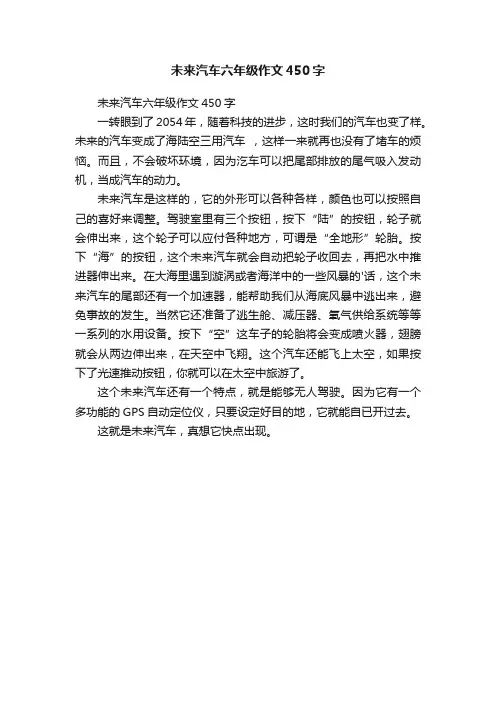 未来汽车六年级作文450字

未来汽车六年级作文450字

一转眼到了2054年，随着科技的进步，这时我们的汽车也变了样。未来的汽车变成了海陆空三用汽车 ，这样一来就再也没有了堵车的烦恼。而且，不会破坏环境，因为汽车可以把尾部排放的尾气吸入发动机，当成汽车的动力。

未来汽车是这样的，它的外形可以各种各样，颜色也可以按照自己的喜好来调整。驾驶室里有三个按钮，按下“陆”的按钮，轮子就会伸出来，这个轮子可以应付各种地方，可谓是“全地形”轮胎。按下“海”的按钮，这个未来汽车就会自动把轮子收回去，再把水中推进器伸出来。在大海里遇到漩涡或者海洋中的一些风暴的'话，这个未来汽车的尾部还有一个加速器，能帮助我们从海底风暴中逃出来，避免事故的发生。当然它还准备了逃生舱、减压器、氧气供给系统等等一系列的水用设备。按下“空”这车子的轮胎将会变成喷火器，翅膀就会从两边伸出来，在天空中飞翔。这个汽车还能飞上太空，如果按下了光速推动按钮，你就可以在太空中旅游了。

这个未来汽车还有一个特点，就是能够无人驾驶。因为它有一个多功能的GPS自动定位仪，只要设定好目的地，它就能自已开过去。

这就是未来汽车，真想它快点出现。